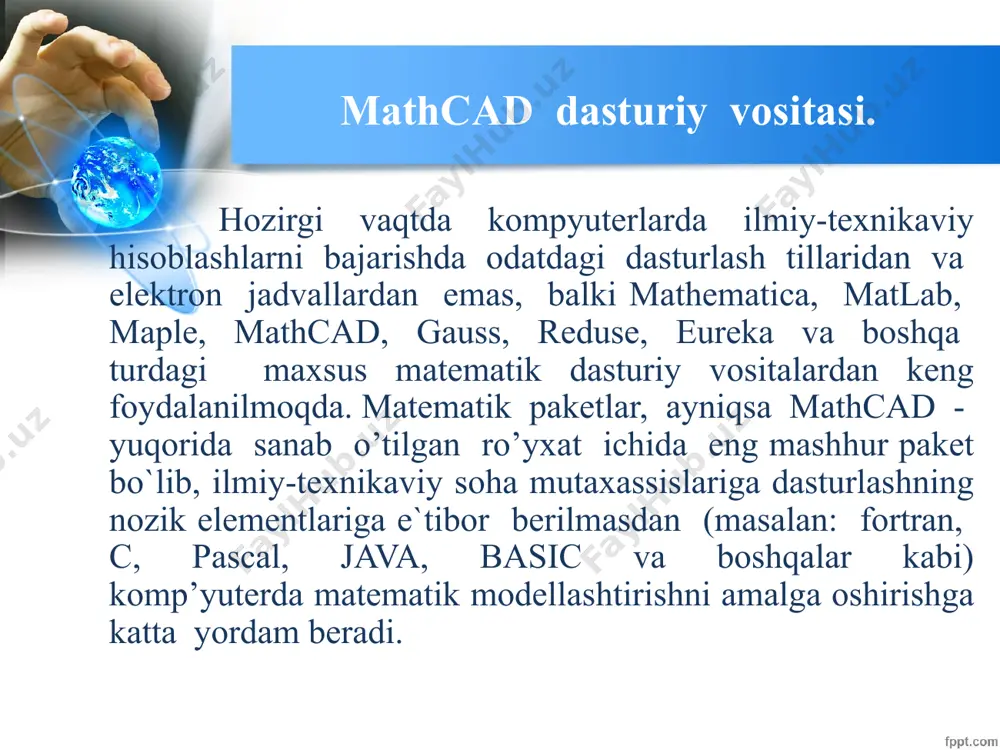 MathCAD dasturiy vositasi.

Hozirgi vaqtda kompyuterlarda ilmiy-texnikaviy hisoblashlarni bajarishda odatdagi dasturlash tillaridan va elektron jadvallardan emas, balki Mathematica, MatLab, Maple, MathCAD, Gauss, Reduse, Eureka va boshqa turdagi maxsus matematik dasturiy vositalardan keng foydalanilmoqda. Matematik paketlar, ayniqsa MathCAD - yuqorida sanab o’tilgan ro’yxat ichida eng mashhur paket bo`lib, ilmiy-texnikaviy soha mutaxassislariga dasturlashning nozik elementlariga e`tibor berilmasdan (masalan: fortran, C, Pascal, JAVA, BASIC va boshqalar kabi) komp’yuterda matematik modellashtirishni amalga oshirishga katta yordam beradi.

FaylHub.uz

fppt.com